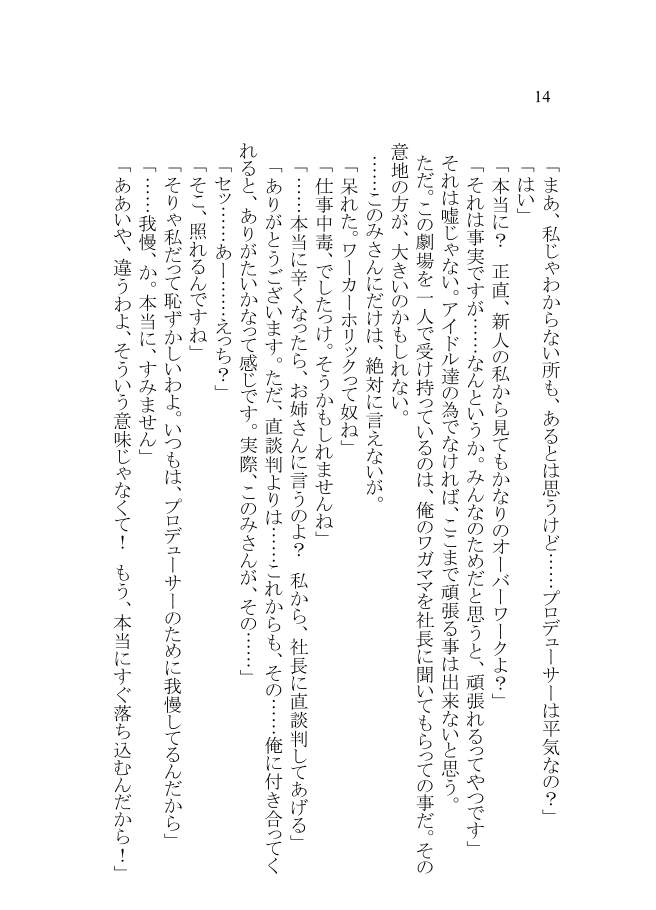 14

「まあ、私じゃわからない所も、あるとは思うけど……プロデューサーは平気なの？」

「はい」

「本当に？　正直、新人の私から見てもかなりのオーバーワークよ？」

「それは事実ですが……なんというか。みんなのためだと思うと、頑張れるってやつです」

それは嘘じゃない。アイドル達の為でなければ、ここまで頑張る事は出来ないと思う。

ただ。この劇場を一人で受け持っているのは、俺のワガママを社長に聞いてもらっての事だ。その意地の方が、大きいのかもしれない。

……このみさんにだけは、絶対に言えないが。

「呆れた。ワーカーホリックって奴ね」

「仕事中毒、でしたっけ。そうかもしれませんね」

「……本当に辛くなったら、お姉さんに言うのよ？　私から、社長に直談判してあげる」

「ありがとうございます。ただ、直談判よりは……これからも、その……俺に付き合ってくれると、ありがたいかなって感じです。実際、このみさんが、その……」

「セッ……あー……えっち？」

「そこ、照れるんですね」

「そりゃ私だって恥ずかしいわよ。いつもは、プロデューサーのために我慢してるんだから」

「……我慢、か。本当に、すみません」

「ああいや、違うわよ、そういう意味じゃなくて！　もう、本当にすぐ落ち込むんだから！」